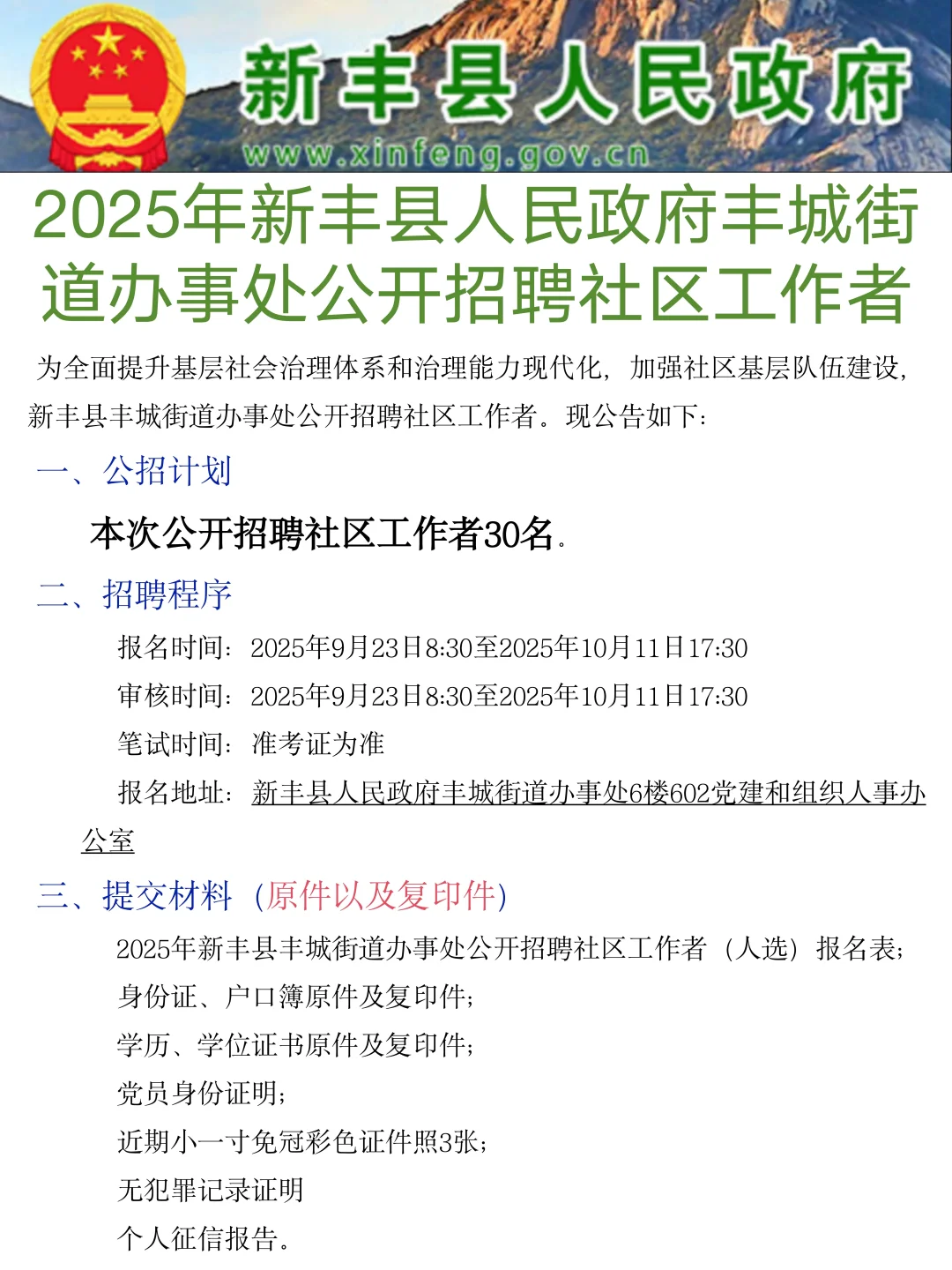 新丰县人民政府

www.xinfeng.gov.cn

2025年新丰县人民政府丰城街道办事处公开招聘社区工作者

为全面提升基层社会治理体系和治理能力现代化，加强社区基层队伍建设，新丰县丰城街道办事处公开招聘社区工作者。现公告如下：

一、公招计划

本次公开招聘社区工作者30名。

二、招聘程序

报名时间：2025年9月23日8:30至2025年10月11日17:30

审核时间：2025年9月23日8:30至2025年10月11日17:30

笔试时间：准考证为准

报名地址：新丰县人民政府丰城街道办事处6楼602党建和组织人事办公室

三、提交材料（原件以及复印件）

2025年新丰县丰城街道办事处公开招聘社区工作者（人选）报名表；

身份证、户口簿原件及复印件；

学历、学位证书原件及复印件；

党员身份证明；

近期小一寸免冠彩色证件照3张；

无犯罪记录证明

个人征信报告。